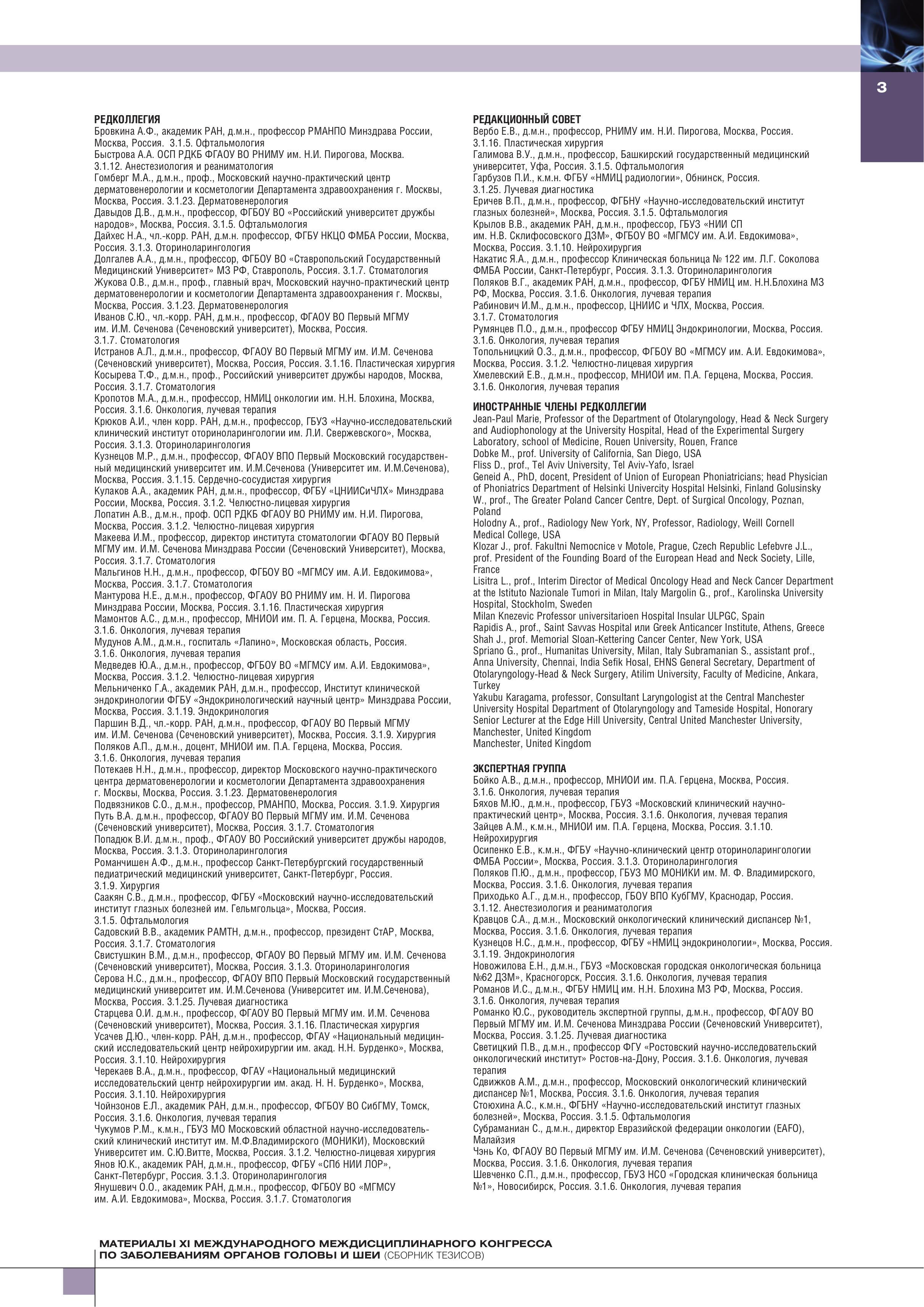 3

РЕДКОЛЛЕГИЯ
Бровкина А.Ф., академик РАН, д.м.н., профессор РМАНПО Минздрава России, Москва, Россия. 3.1.5. Офтальмология
Быстрова А.А. ОСП РДКБ ФГАОУ ВО РНИМУ им. Н.И. Пирогова, Москва. 3.1.12. Анестезиология и реаниматология
Гомберг М.А., д.м.н., проф., Московский научно-практический центр дерматовенерологии и косметологии Департамента здравоохранения г. Москвы, Москва, Россия. 3.1.23. Дерматовенерология
Давыдов Д.В., д.м.н., профессор, ФГБОУ ВО «Российский университет дружбы народов», Москва, Россия. 3.1.5. Офтальмология
Дайхес Н.А., чл.-корр. РАН, д.м.н. профессор, ФГБУ НКЦО ФМБА России, Москва, Россия. 3.1.3. Оториноларингология
Долгалев А.А., д.м.н., профессор, ФГБОУ ВО «Ставропольский Государственный Медицинский Университет» МЗ РФ, Ставрополь, Россия. 3.1.7. Стоматология
Жукова О.В., д.м.н., проф., главный врач, Московский научно-практический центр дерматовенерологии и косметологии Департамента здравоохранения г. Москвы, Москва, Россия. 3.1.23. Дерматовенерология
Иванов С.Ю., чл.-корр. РАН, д.м.н., профессор, ФГАОУ ВО Первый МГМУ им. И.М. Сеченова (Сеченовский университет), Москва, Россия. 3.1.7. Стоматология
Истранов А.Л., д.м.н., профессор, ФГАОУ ВО Первый МГМУ им. И.М. Сеченова (Сеченовский университет), Москва, Россия, Россия. 3.1.16. Пластическая хирургия
Косырева Т.Ф., д.м.н., проф., Российский университет дружбы народов, Москва, Россия. 3.1.7. Стоматология
Кропотов М.А., д.м.н., профессор, НМИЦ онкологии им. Н.Н. Блохина, Москва, Россия. 3.1.6. Онкология, лучевая терапия
Крюков А.И., член корр. РАН, д.м.н., профессор, ГБУЗ «Научно-исследовательский клинический институт оториноларингологии им. Л.И. Свержевского», Москва, Россия. 3.1.3. Оториноларингология
Кузнецов М.Р., д.м.н., профессор, ФГАОУ ВПО Первый Московский государственный медицинский университет им. И.М.Сеченова (Университет им. И.М.Сеченова), Москва, Россия. 3.1.15. Сердечно-сосудистая хирургия
Кулаков А.А., академик РАН, д.м.н., профессор, ФГБУ «ЦНИИСиЧЛХ» Минздрава России, Москва, Россия. 3.1.2. Челюстно-лицевая хирургия
Лопатин А.В., д.м.н., проф. ОСП РДКБ ФГАОУ ВО РНИМУ им. Н.И. Пирогова, Москва, Россия. 3.1.2. Челюстно-лицевая хирургия
Макеева И.М., профессор, директор института стоматологии ФГАОУ ВО Первый МГМУ им. И.М. Сеченова Минздрава России (Сеченовский Университет), Москва, Россия. 3.1.7. Стоматология
Мальгинов Н.Н., д.м.н., профессор, ФГБОУ ВО «МГМСУ им. А.И. Евдокимова», Москва, Россия. 3.1.7. Стоматология
Мантурова Н.Е., д.м.н., профессор, ФГАОУ ВО РНИМУ им. Н. И. Пирогова Минздрава России, Москва, Россия. 3.1.16. Пластическая хирургия
Мамонтов А.С., д.м.н., профессор, МНИОИ им. П. А. Герцена, Москва, Россия. 3.1.6. Онкология, лучевая терапия
Мудунов А.М., д.м.н., госпиталь «Лапино», Московская область, Россия. 3.1.6. Онкология, лучевая терапия
Медведев Ю.А., д.м.н., профессор, ФГБОУ ВО «МГМСУ им. А.И. Евдокимова», Москва, Россия. 3.1.2. Челюстно-лицевая хирургия
Мельниченко Г.А., академик РАН, д.м.н., профессор, Институт клинической эндокринологии ФГБУ «Эндокринологический научный центр» Минздрава России, Москва, Россия. 3.1.19. Эндокринология
Паршин В.Д., чл.-корр. РАН, д.м.н., профессор, ФГАОУ ВО Первый МГМУ им. И.М. Сеченова (Сеченовский университет), Москва, Россия. 3.1.9. Хирургия
Поляков А.П., д.м.н., доцент, МНИОИ им. П.А. Герцена, Москва, Россия. 3.1.6. Онкология, лучевая терапия
Потекаев Н.Н., д.м.н., профессор, директор Московского научно-практического центра дерматовенерологии и косметологии Департамента здравоохранения г. Москвы, Москва, Россия. 3.1.23. Дерматовенерология
Подвязников С.О., д.м.н., профессор, РМАНПО, Москва, Россия. 3.1.9. Хирургия
Путь В.А. д.м.н., профессор, ФГАОУ ВО Первый МГМУ им. И.М. Сеченова (Сеченовский университет), Москва, Россия. 3.1.7. Стоматология
Попадюк В.И. д.м.н., проф., ФГАОУ ВО Российский университет дружбы народов, Москва, Россия. 3.1.3. Оториноларингология
Романчишен А.Ф., д.м.н., профессор Санкт-Петербургский государственный педиатрический медицинский университет, Санкт-Петербург, Россия. 3.1.9. Хирургия
Саакян С.В., д.м.н., профессор, ФГБУ «Московский научно-исследовательский институт глазных болезней им. Гельмгольца», Москва, Россия. 3.1.5. Офтальмология
Садовский В.В., академик РАМТН, д.м.н., профессор, президент СтАР, Москва, Россия. 3.1.7. Стоматология
Свистушкин В.М., д.м.н., профессор, ФГАОУ ВО Первый МГМУ им. И.М. Сеченова (Сеченовский университет), Москва, Россия. 3.1.3. Оториноларингология
Серова Н.С., д.м.н., профессор, ФГАОУ ВПО Первый Московский государственный медицинский университет им. И.М.Сеченова (Университет им. И.М.Сеченова), Москва, Россия. 3.1.25. Лучевая диагностика
Старцева О.И. д.м.н., профессор, ФГАОУ ВО Первый МГМУ им. И.М. Сеченова (Сеченовский университет), Москва, Россия. 3.1.16. Пластическая хирургия
Усачев Д.Ю., член-корр. РАН, д.м.н., профессор, ФГАУ «Национальный медицинский исследовательский центр нейрохирургии им. акад. Н.Н. Бурденко», Москва, Россия. 3.1.10. Нейрохирургия
Черекаев В.А., д.м.н., профессор, ФГАУ «Национальный медицинский исследовательский центр нейрохирургии им. акад. Н. Н. Бурденко», Москва, Россия. 3.1.10. Нейрохирургия
Чойнзонов Е.Л., академик РАН, д.м.н., профессор, ФГБОУ ВО СибГМУ, Томск, Россия. 3.1.6. Онкология, лучевая терапия
Чукумов Р.М., к.м.н., ГБУЗ МО Московский областной научно-исследовательский клинический институт им. М.Ф.Владимирского (МОНИКИ), Московский Университет им. С.Ю.Витте, Москва, Россия. 3.1.2. Челюстно-лицевая хирургия
Янов Ю.К., академик РАН, д.м.н., профессор, ФГБУ «СПб НИИ ЛОР», Санкт-Петербург, Россия. 3.1.3. Оториноларингология
Янушевич О.О., академик РАН, д.м.н., профессор, ФГБОУ ВО «МГМСУ им. А.И. Евдокимова», Москва, Россия. 3.1.7. Стоматология

РЕДАКЦИОННЫЙ СОВЕТ
Вербо Е.В., д.м.н., профессор, РНИМУ им. Н.И. Пирогова, Москва, Россия. 3.1.16. Пластическая хирургия
Галимова В.У., д.м.н., профессор, Башкирский государственный медицинский университет, Уфа, Россия. 3.1.5. Офтальмология
Гарбузов П.И., к.м.н. ФГБУ «НМИЦ радиологии», Обнинск, Россия. 3.1.25. Лучевая диагностика
Еричев В.П., д.м.н., профессор, ФГБНУ «Научно-исследовательский институт глазных болезней», Москва, Россия. 3.1.5. Офтальмология
Крылов В.В., академик РАН, д.м.н., профессор, ГБУЗ «НИИ СП им. Н.В. Склифосовского ДЗМ», ФГБОУ ВО «МГМСУ им. А.И. Евдокимова», Москва, Россия. 3.1.10. Нейрохирургия
Накатис Я.А., д.м.н., профессор Клиническая больница № 122 им. Л.Г. Соколова ФМБА России, Санкт-Петербург, Россия. 3.1.3. Оториноларингология
Поляков В.Г., академик РАН, д.м.н., профессор, ФГБУ НМИЦ им. Н.Н.Блохина МЗ РФ, Москва, Россия. 3.1.6. Онкология, лучевая терапия
Рабинович И.М., д.м.н., профессор, ЦНИИС и ЧЛХ, Москва, Россия. 3.1.7. Стоматология
Румянцев П.О., д.м.н., профессор ФГБУ НМИЦ Эндокринологии, Москва, Россия. 3.1.6. Онкология, лучевая терапия
Топольницкий О.З., д.м.н., профессор, ФГБОУ ВО «МГМСУ им. А.И. Евдокимова», Москва, Россия. 3.1.2. Челюстно-лицевая хирургия
Хмелевский Е.В., д.м.н., профессор, МНИОИ им. П.А. Герцена, Москва, Россия. 3.1.6. Онкология, лучевая терапия

ИНОСТРАННЫЕ ЧЛЕНЫ РЕДКОЛЛЕГИИ
Jean-Paul Marie, Professor of the Department of Otolaryngology, Head & Neck Surgery and Audiophonology at the University Hospital, Head of the Experimental Surgery Laboratory, school of Medicine, Rouen University, Rouen, France
Dobke M., prof. University of California, San Diego, USA
Fliss D., prof., Tel Aviv University, Tel Aviv-Yafo, Israel
Geneid A., PhD, docent, President of Union of European Phoniatricians; head Physician of Phoniatrics Department of Helsinki Univercity Hospital Helsinki, Finland Golusinsky W., prof., The Greater Poland Cancer Centre, Dept. of Surgical Oncology, Poznan, Poland
Holodny A., prof., Radiology New York, NY, Professor, Radiology, Weill Cornell Medical College, USA
Klozar J., prof. Fakultni Nemocnice v Motole, Prague, Czech Republic Lefebvre J.L., prof. President of the Founding Board of the European Head and Neck Society, Lille, France
Lisitra L., prof., Interim Director of Medical Oncology Head and Neck Cancer Department at the Istituto Nazionale Tumori in Milan, Italy Margolin G., prof., Karolinska University Hospital, Stockholm, Sweden
Milan Knezevic Professor universitarioen Hospital Insular ULPGC, Spain
Rapidis A., prof., Saint Savvas Hospital или Greek Anticancer Institute, Athens, Greece
Shah J., prof. Memorial Sloan-Kettering Cancer Center, New York, USA
Spriano G., prof., Humanitas University, Milan, Italy Subramanian S., assistant prof., Anna University, Chennai, India Sefik Hosal, EHNS General Secretary, Department of Otolaryngology-Head & Neck Surgery, Atilim University, Faculty of Medicine, Ankara, Turkey
Yakubu Karagama, professor, Consultant Laryngologist at the Central Manchester University Hospital Department of Otolaryngology and Tameside Hospital, Honorary Senior Lecturer at the Edge Hill University, Central United Manchester University, Manchester, United Kingdom
Manchester, United Kingdom

ЭКСПЕРТНАЯ ГРУППА
Бойко А.В., д.м.н., профессор, МНИОИ им. П.А. Герцена, Москва, Россия. 3.1.6. Онкология, лучевая терапия
Бяхов М.Ю., д.м.н., профессор, ГБУЗ «Московский клинический научно-практический центр», Москва, Россия. 3.1.6. Онкология, лучевая терапия
Зайцев А.М., к.м.н., МНИОИ им. П.А. Герцена, Москва, Россия. 3.1.10. Нейрохирургия
Осипенко Е.В., к.м.н., ФГБУ «Научно-клинический центр оториноларингологии ФМБА России», Москва, Россия. 3.1.3. Оториноларингология
Поляков П.Ю., д.м.н., профессор, ГБУЗ МО МОНИКИ им. М. Ф. Владимирского, Москва, Россия. 3.1.6. Онкология, лучевая терапия
Приходько А.Г., д.м.н., профессор, ГБОУ ВПО КубГМУ, Краснодар, Россия. 3.1.12. Анестезиология и реаниматология
Кравцов С.А., д.м.н., Московский онкологический клинический диспансер №1, Москва, Россия. 3.1.6. Онкология, лучевая терапия
Кузнецов Н.С., д.м.н., профессор, ФГБУ «НМИЦ эндокринологии», Москва, Россия. 3.1.19. Эндокринология
Новожилова Е.Н., д.м.н., ГБУЗ «Московская городская онкологическая больница №62 ДЗМ», Красногорск, Россия. 3.1.6. Онкология, лучевая терапия
Романов И.С., д.м.н., ФГБУ НМИЦ им. Н.Н. Блохина МЗ РФ, Москва, Россия. 3.1.6. Онкология, лучевая терапия
Романко Ю.С., руководитель экспертной группы, д.м.н., профессор, ФГАОУ ВО Первый МГМУ им. И.М. Сеченова Минздрава России (Сеченовский Университет), Москва, Россия. 3.1.25. Лучевая диагностика
Светицкий П.В., д.м.н., профессор ФГУ «Ростовский научно-исследовательский онкологический институт» Ростов-на-Дону, Россия. 3.1.6. Онкология, лучевая терапия
Сдвижков А.М., д.м.н., профессор, Московский онкологический клинический диспансер №1, Москва, Россия. 3.1.6. Онкология, лучевая терапия
Стоюхина А.С., к.м.н., ФГБНУ «Научно-исследовательский институт глазных болезней», Москва, Россия. 3.1.5. Офтальмология
Субраманиан С., д.м.н., директор Евразийской федерации онкологии (EAFO), Малайзия
Чэнь Ко, ФГАОУ ВО Первый МГМУ им. И.М. Сеченова (Сеченовский университет), Москва, Россия. 3.1.6. Онкология, лучевая терапия
Шевченко С.П., д.м.н., профессор, ГБУЗ НСО «Городская клиническая больница №1», Новосибирск, Россия. 3.1.6. Онкология, лучевая терапия

МАТЕРИАЛЫ XI МЕЖДУНАРОДНОГО МЕЖДИСЦИПЛИНАРНОГО КОНГРЕССА ПО ЗАБОЛЕВАНИЯМ ОРГАНОВ ГОЛОВЫ И ШЕИ (СБОРНИК ТЕЗИСОВ)